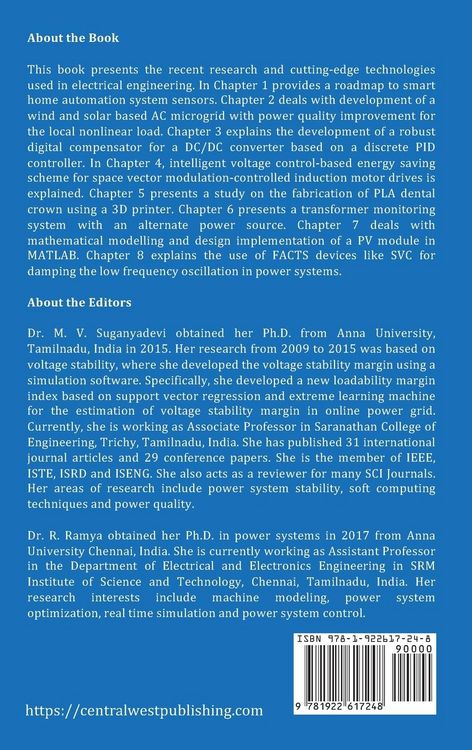 About the Book

This book presents the recent research and cutting-edge technologies used in electrical engineering. In Chapter 1 provides a roadmap to smart home automation system sensors. Chapter 2 deals with development of a wind and solar based AC microgrid with power quality improvement for the local nonlinear load. Chapter 3 explains the development of a robust digital compensator for a DC/DC converter based on a discrete PID controller. In Chapter 4, intelligent voltage control-based energy saving scheme for space vector modulation-controlled induction motor drives is explained. Chapter 5 presents a study on the fabrication of PLA dental crown using a 3D printer. Chapter 6 presents a transformer monitoring system with an alternate power source. Chapter 7 deals with mathematical modelling and design implementation of a PV module in MATLAB. Chapter 8 explains the use of FACTS devices like SVC for damping the low frequency oscillation in power systems.

About the Editors

Dr. M. V. Suganyadevi obtained her Ph.D. from Anna University, Tamilnadu, India in 2015. Her research from 2009 to 2015 was based on voltage stability, where she developed the voltage stability margin using a simulation software. Specifically, she developed a new loadability margin index based on support vector regression and extreme learning machine for the estimation of voltage stability margin in online power grid. Currently, she is working as Associate Professor in Saranathan College of Engineering, Trichy, Tamilnadu, India. She has published 31 international journal articles and 29 conference papers. She is the member of IEEE, ISTE, ISRD and ISENG. She also acts as a reviewer for many SCI Journals. Her areas of research include power system stability, soft computing techniques and power quality.

Dr. R. Ramya obtained her Ph.D. in power systems in 2017 from Anna University Chennai, India. She is currently working as Assistant Professor in the Department of Electrical and Electronics Engineering in SRM Institute of Science and Technology, Chennai, Tamilnadu, India. Her research interests include machine modeling, power system optimization, real time simulation and power system control.

ISBN 978-1-922617-24-8

90000

9 781922 617248

https://centralwestpublishing.com